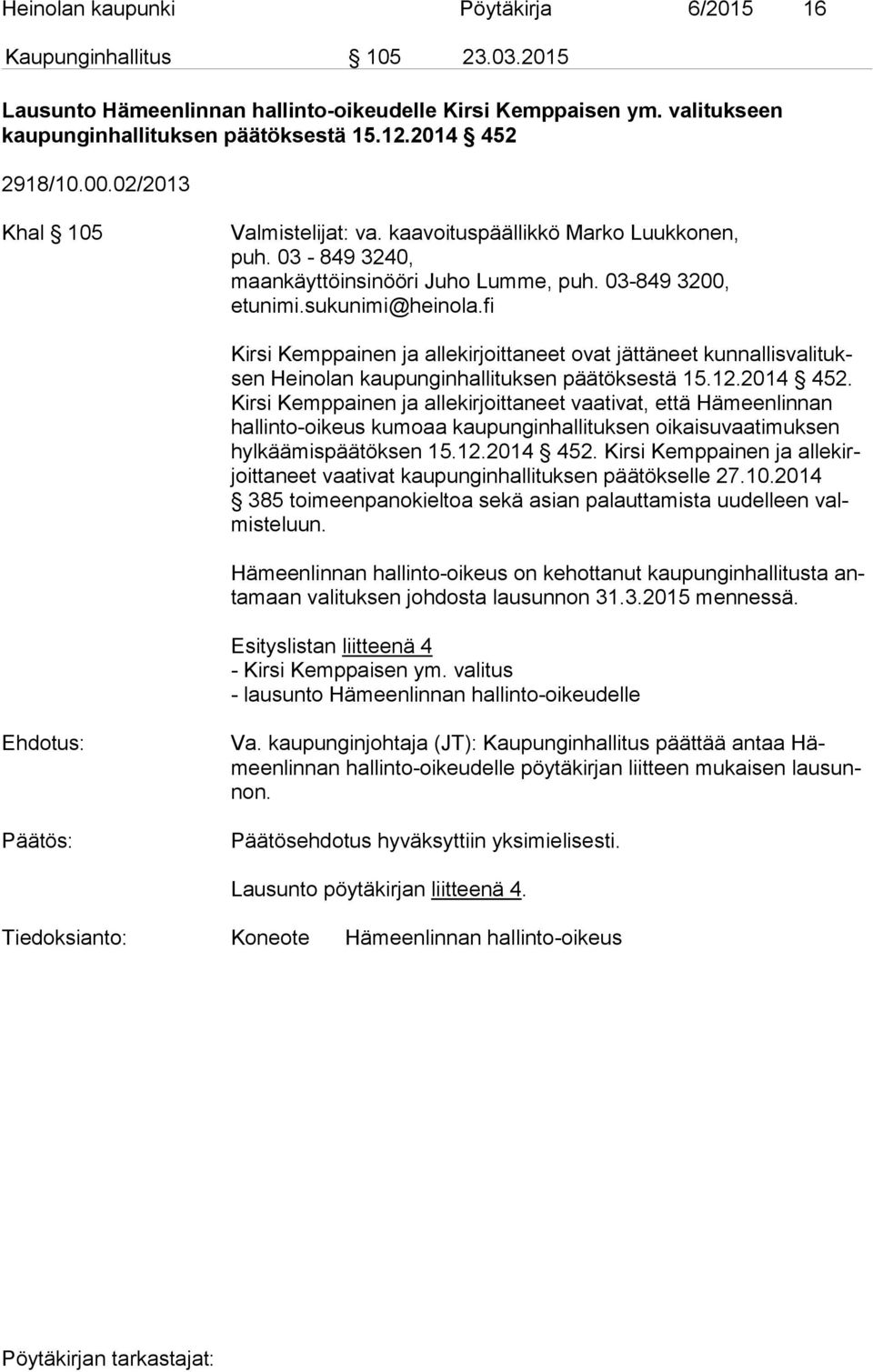 Heinolan kaupunki Pöytäkirja 6/2015 16

Kaupunginhallitus § 105 23.03.2015

Lausunto Hämeenlinnan hallinto-oikeudelle Kirsi Kemppaisen ym. valitukseen kaupunginhallituksen päätöksestä 15.12.2014 § 452

2918/10.00.02/2013

Khal § 105

Valmistelijat: va. kaavoituspäällikkö Marko Luukkonen, puh. 03 - 849 3240, maankäyttöinsinööri Juho Lumme, puh. 03-849 3200, etunimi.sukunimi@heinola.fi

Kirsi Kemppainen ja allekirjoittaneet ovat jättäneet kunnallisvalituksen Heinolan kaupunginhallituksen päätöksestä 15.12.2014 § 452. Kirsi Kemppainen ja allekirjoittaneet vaativat, että Hämeenlinnan hallinto-oikeus kumoaa kaupunginhallituksen oikaisuvaatimuksen hylkäämispäätöksen 15.12.2014 § 452. Kirsi Kemppainen ja allekirjoittaneet vaativat kaupunginhallituksen päätökselle 27.10.2014 § 385 toimeenpanokieltoa sekä asian palauttamista uudelleen valmisteluun.

Hämeenlinnan hallinto-oikeus on kehottanut kaupunginhallitusta antamaan valituksen johdosta lausunnon 31.3.2015 mennessä.

Esityslistan liitteenä 4
- Kirsi Kemppaisen ym. valitus
- lausunto Hämeenlinnan hallinto-oikeudelle

Ehdotus:

Va. kaupunginjohtaja (JT): Kaupunginhallitus päättää antaa Hämeenlinnan hallinto-oikeudelle pöytäkirjan liitteen mukaisen lausunnon.

Päätös:

Päätösehdotus hyväksyttiin yksimielisesti.

Lausunto pöytäkirjan liitteenä 4.

Tiedoksianto: Koneote Hämeenlinnan hallinto-oikeus

Pöytäkirjan tarkastajat: